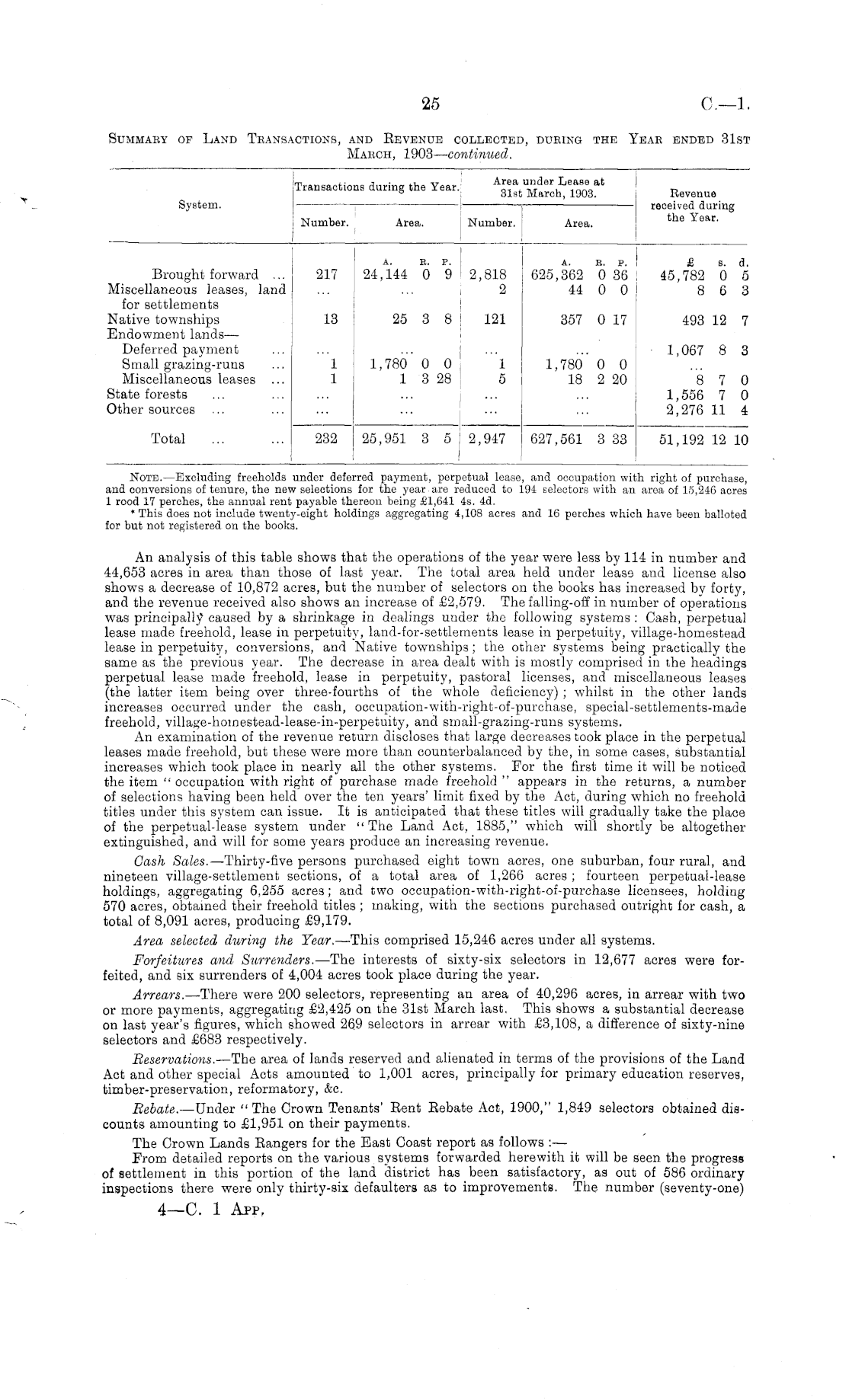 25 C.—1.

SUMMARY OF LAND TRANSACTIONS, AND REVENUE COLLECTED, DURING THE YEAR ENDED 31ST MARCH, 1903—continued.

| System. | Transactions during the Year. Number. | Transactions during the Year. Area. | Area under Lease at 31st March, 1903. Number. | Area under Lease at 31st March, 1903. Area. | Revenue received during the Year. |
|---|---|---|---|---|---|
| | | A. R. P. | | A. R. P. | £ s. d. |
| Brought forward ... | 217 | 24,144 0 9 | 2,818 | 625,362 0 36 | 45,782 0 5 |
| Miscellaneous leases, land for settlements | ... | ... | 2 | 44 0 0 | 8 6 3 |
| Native townships | 13 | 25 3 8 | 121 | 357 0 17 | 493 12 7 |
| Endowment lands— | | | | | |
| Deferred payment ... | ... | ... | ... | ... | 1,067 8 3 |
| Small grazing-runs ... | 1 | 1,780 0 0 | 1 | 1,780 0 0 | ... |
| Miscellaneous leases ... | 1 | 1 3 28 | 5 | 18 2 20 | 8 7 0 |
| State forests ... ... | ... | ... | ... | ... | 1,556 7 0 |
| Other sources ... ... | ... | ... | ... | ... | 2,276 11 4 |
| Total ... ... | 232 | 25,951 3 5 | 2,947 | 627,561 3 33 | 51,192 12 10 |

NOTE.—Excluding freeholds under deferred payment, perpetual lease, and occupation with right of purchase, and conversions of tenure, the new selections for the year are reduced to 194 selectors with an area of 15,246 acres 1 rood 17 perches, the annual rent payable thereon being £1,641 4s. 4d.
* This does not include twenty-eight holdings aggregating 4,108 acres and 16 perches which have been balloted for but not registered on the books.

An analysis of this table shows that the operations of the year were less by 114 in number and 44,653 acres in area than those of last year. The total area held under lease and license also shows a decrease of 10,872 acres, but the number of selectors on the books has increased by forty, and the revenue received also shows an increase of £2,579. The falling-off in number of operations was principally caused by a shrinkage in dealings under the following systems: Cash, perpetual lease made freehold, lease in perpetuity, land-for-settlements lease in perpetuity, village-homestead lease in perpetuity, conversions, and Native townships; the other systems being practically the same as the previous year. The decrease in area dealt with is mostly comprised in the headings perpetual lease made freehold, lease in perpetuity, pastoral licenses, and miscellaneous leases (the latter item being over three-fourths of the whole deficiency); whilst in the other lands increases occurred under the cash, occupation-with-right-of-purchase, special-settlements-made freehold, village-homestead-lease-in-perpetuity, and small-grazing-runs systems.

An examination of the revenue return discloses that large decreases took place in the perpetual leases made freehold, but these were more than counterbalanced by the, in some cases, substantial increases which took place in nearly all the other systems. For the first time it will be noticed the item "occupation with right of purchase made freehold" appears in the returns, a number of selections having been held over the ten years' limit fixed by the Act, during which no freehold titles under this system can issue. It is anticipated that these titles will gradually take the place of the perpetual-lease system under "The Land Act, 1885," which will shortly be altogether extinguished, and will for some years produce an increasing revenue.

Cash Sales.—Thirty-five persons purchased eight town acres, one suburban, four rural, and nineteen village-settlement sections, of a total area of 1,266 acres; fourteen perpetual-lease holdings, aggregating 6,255 acres; and two occupation-with-right-of-purchase licensees, holding 570 acres, obtained their freehold titles; making, with the sections purchased outright for cash, a total of 8,091 acres, producing £9,179.

Area selected during the Year.—This comprised 15,246 acres under all systems.

Forfeitures and Surrenders.—The interests of sixty-six selectors in 12,677 acres were forfeited, and six surrenders of 4,004 acres took place during the year.

Arrears.—There were 200 selectors, representing an area of 40,296 acres, in arrear with two or more payments, aggregating £2,425 on the 31st March last. This shows a substantial decrease on last year's figures, which showed 269 selectors in arrear with £3,108, a difference of sixty-nine selectors and £683 respectively.

Reservations.—The area of lands reserved and alienated in terms of the provisions of the Land Act and other special Acts amounted to 1,001 acres, principally for primary education reserves, timber-preservation, reformatory, &c.

Rebate.—Under "The Crown Tenants' Rent Rebate Act, 1900," 1,849 selectors obtained discounts amounting to £1,951 on their payments.

The Crown Lands Rangers for the East Coast report as follows:—

From detailed reports on the various systems forwarded herewith it will be seen the progress of settlement in this portion of the land district has been satisfactory, as out of 586 ordinary inspections there were only thirty-six defaulters as to improvements. The number (seventy-one)

4—C. 1 APP.